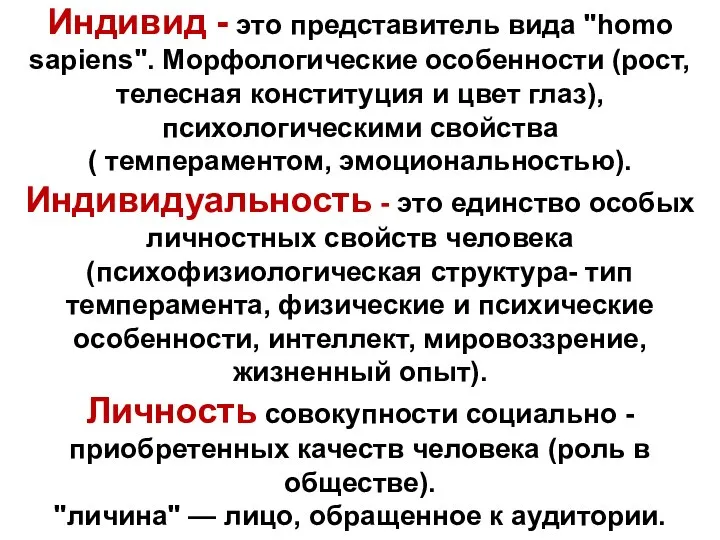 Индивид - это представитель вида "homo sapiens". Морфологические особенности (рост, телесная конституция и цвет глаз), психологическими свойства ( темпераментом, эмоциональностью).

Индивидуальность - это единство особых личностных свойств человека (психофизиологическая структура- тип темперамента, физические и психические особенности, интеллект, мировоззрение, жизненный опыт).

Личность совокупности социально - приобретенных качеств человека (роль в обществе).

"личина" — лицо, обращенное к аудитории.